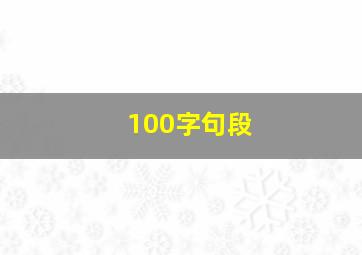 100字句段